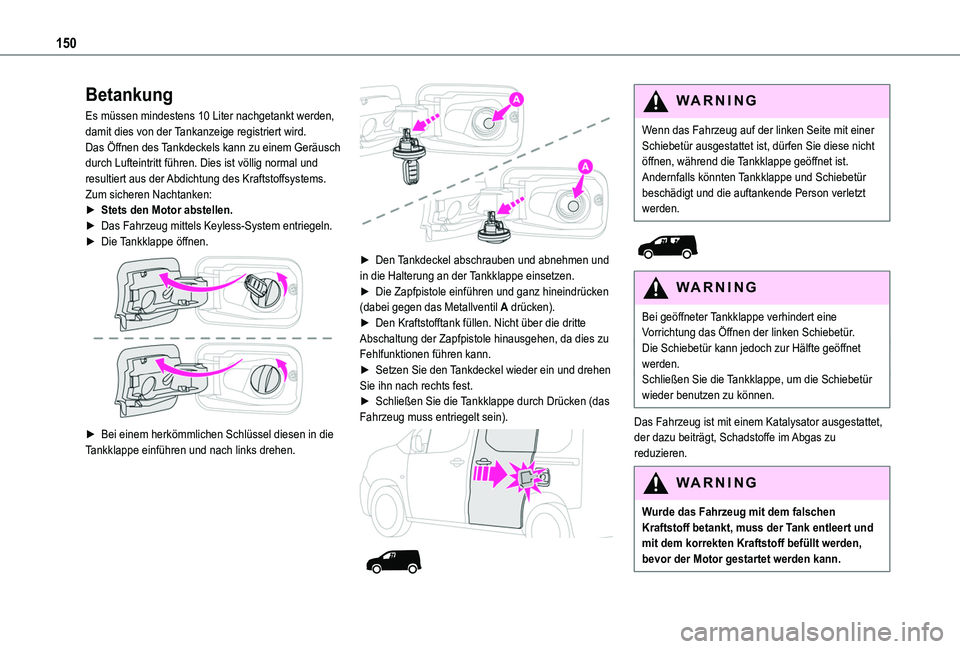 150

Betankung

Es müssen mindestens 10 Liter nachgetankt werden, damit dies von der Tankanzeige registriert wird.
Das Öffnen des Tankdeckels kann zu einem Geräusch durch Lufteintritt führen. Dies ist völlig normal und resultiert aus der Abdichtung des Kraftstoffsystems.
Zum sicheren Nachtanken:
► Stets den Motor abstellen.
► Das Fahrzeug mittels Keyless-System entriegeln.
► Die Tankklappe öffnen.

► Bei einem herkömmlichen Schlüssel diesen in die Tankklappe einführen und nach links drehen.

A

A

► Den Tankdeckel abschrauben und abnehmen und in die Halterung an der Tankklappe einsetzen.
► Die Zapfpistole einführen und ganz hineindrücken (dabei gegen das Metallventil A drücken).
► Den Kraftstofftank füllen. Nicht über die dritte Abschaltung der Zapfpistole hinausgehen, da dies zu Fehlfunktionen führen kann.
► Setzen Sie den Tankdeckel wieder ein und drehen Sie ihn nach rechts fest.
► Schließen Sie die Tankklappe durch Drücken (das Fahrzeug muss entriegelt sein).

WARNING

Wenn das Fahrzeug auf der linken Seite mit einer Schiebetür ausgestattet ist, dürfen Sie diese nicht öffnen, während die Tankklappe geöffnet ist. Andernfalls könnten Tankklappe und Schiebetür beschädigt und die auftankende Person verletzt werden.

WARNING

Bei geöffneter Tankklappe verhindert eine Vorrichtung das Öffnen der linken Schiebetür.
Die Schiebetür kann jedoch zur Hälfte geöffnet werden.
Schließen Sie die Tankklappe, um die Schiebetür wieder benutzen zu können.

Das Fahrzeug ist mit einem Katalysator ausgestattet, der dazu beiträgt, Schadstoffe im Abgas zu reduzieren.

WARNING

Wurde das Fahrzeug mit dem falschen Kraftstoff betankt, muss der Tank entleert und mit dem korrekten Kraftstoff befüllt werden, bevor der Motor gestartet werden kann.

carmanualsonline.info